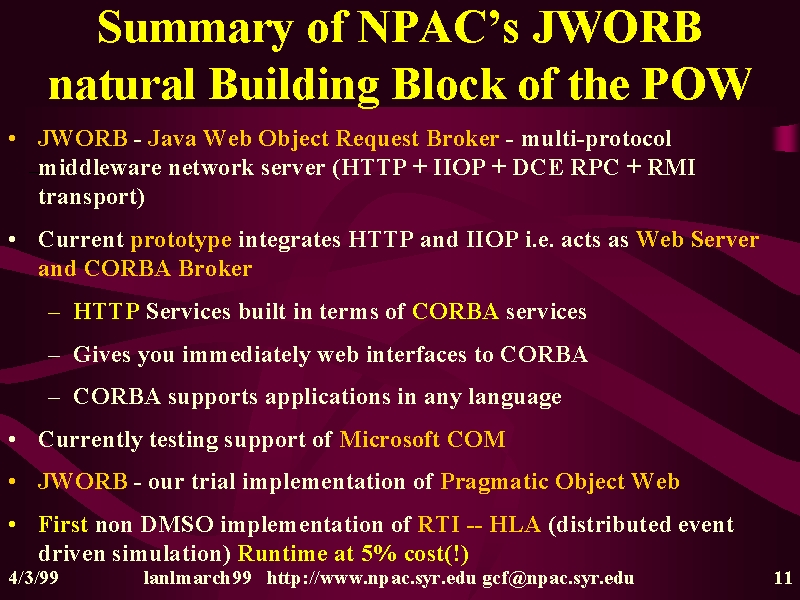 Summary of NPAC's JWORB natural Building Block of the POW

• JWORB - Java Web Object Request Broker - multi-protocol middleware network server (HTTP + IIOP + DCE RPC + RMI transport)

• Current prototype integrates HTTP and IIOP i.e. acts as Web Server and CORBA Broker

– HTTP Services built in terms of CORBA services

– Gives you immediately web interfaces to CORBA

– CORBA supports applications in any language

• Currently testing support of Microsoft COM

• JWORB - our trial implementation of Pragmatic Object Web

• First non DMSO implementation of RTI -- HLA (distributed event driven simulation) Runtime at 5% cost(!)

4/3/99 lanlmarch99 http://www.npac.syr.edu gcf@npac.syr.edu 11